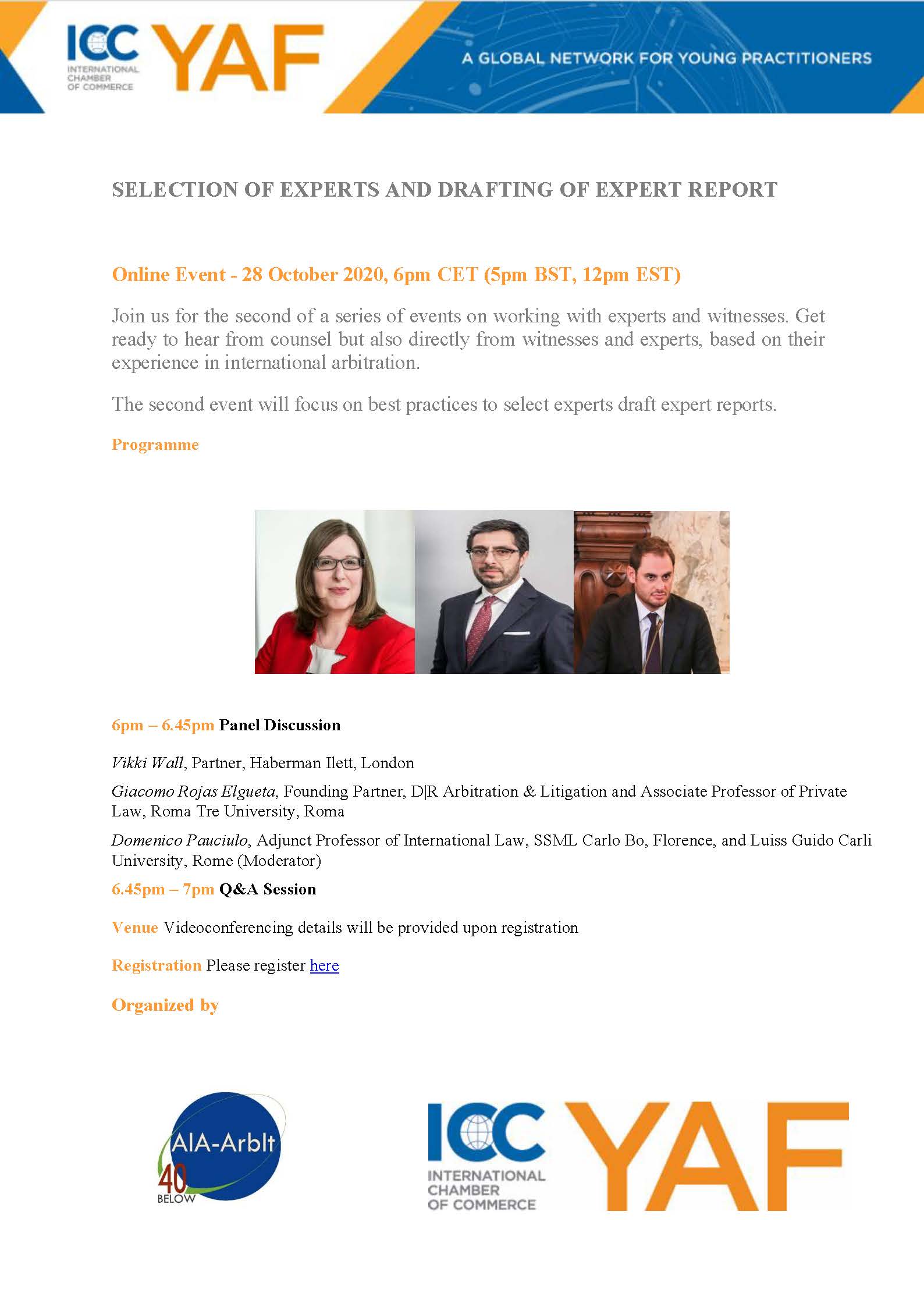 ICC INTERNATIONAL CHAMBER OF COMMERCE YAF

A GLOBAL NETWORK FOR YOUNG PRACTITIONERS

SELECTION OF EXPERTS AND DRAFTING OF EXPERT REPORT

Online Event - 28 October 2020, 6pm CET (5pm BST, 12pm EST)

Join us for the second of a series of events on working with experts and witnesses. Get ready to hear from counsel but also directly from witnesses and experts, based on their experience in international arbitration.

The second event will focus on best practices to select experts draft expert reports.

Programme

6pm – 6.45pm Panel Discussion

Vikki Wall, Partner, Haberman Ilett, London

Giacomo Rojas Elgueta, Founding Partner, D|R Arbitration & Litigation and Associate Professor of Private Law, Roma Tre University, Roma

Domenico Pauciulo, Adjunct Professor of International Law, SSML Carlo Bo, Florence, and Luiss Guido Carli University, Rome (Moderator)

6.45pm – 7pm Q&A Session

Venue Videoconferencing details will be provided upon registration

Registration Please register here

Organized by

AIA-ArbIt 40 BELOW

ICC INTERNATIONAL CHAMBER OF COMMERCE YAF